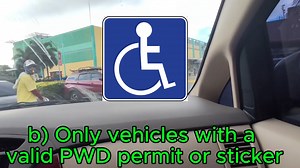 b) Only vehicles with a valid PWD permit or sticker